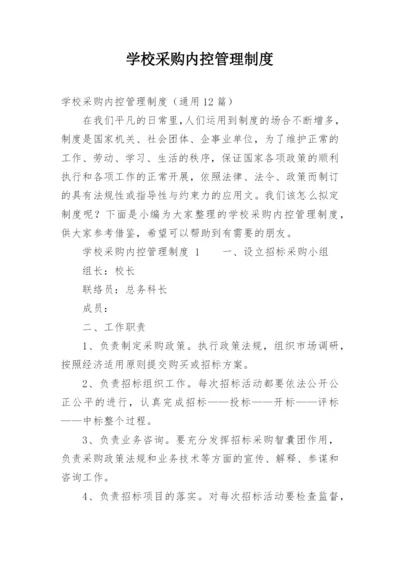 学校采购内控管理制度

学校采购内控管理制度（通用12篇）

在我们平凡的日常里,人们运用到制度的场合不断增多,制度是国家机关、社会团体、企事业单位，为了维护正常的工作、劳动、学习、生活的秩序，保证国家各项政策的顺利执行和各项工作的正常开展，依照法律、法令、政策而制订的具有法规性或指导性与约束力的应用文。我们该怎么拟定制度呢？下面是小编为大家整理的学校采购内控管理制度，供大家参考借鉴，希望可以帮助到有需要的朋友。

学校采购内控管理制度 1　　一、设立招标采购小组

组长：校长

联络员：总务科长

成员：

二、工作职责

1、负责制定采购政策。执行政策法规，组织市场调研，按照经济适用原则提交购买或招标方案。

2、负责招标组织工作。每次招标活动都要依法公开公正公平的进行，认真完成招标——投标——开标——评标——中标整个过程。

3、负责业务咨询。要充分发挥招标采购智囊团作用，负责采购政策法规和业务技术等方面的宣传、解释、参谋和咨询工作。

4、负责招标项目的落实。对每次招标活动要检查监督，